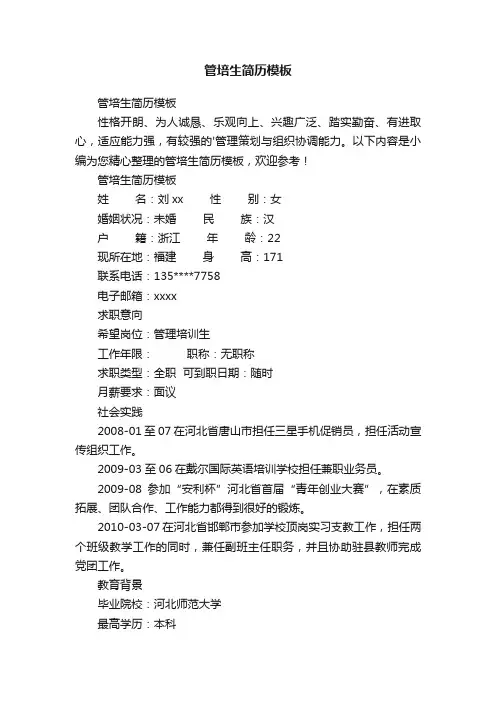 管培生简历模板

管培生简历模板

性格开朗、为人诚恳、乐观向上、兴趣广泛、踏实勤奋、有进取心，适应能力强，有较强的'管理策划与组织协调能力。以下内容是小编为您精心整理的管培生简历模板，欢迎参考！

管培生简历模板

姓　　名：刘 xx　　性　　别：女

婚姻状况：未婚　　民　　族：汉

户　　籍：浙江　　年　　龄：22

现所在地：福建　　身　　高：171

联系电话：135****7758

电子邮箱：xxxx

求职意向

希望岗位：管理培训生

工作年限：　　职称：无职称

求职类型：全职　可到职日期：随时

月薪要求：面议

社会实践

2008-01 至 07 在河北省唐山市担任三星手机促销员，担任活动宣传组织工作。

2009-03 至 06 在戴尔国际英语培训学校担任兼职业务员。

2009-08 参加“安利杯”河北省首届“青年创业大赛”，在素质拓展、团队合作、工作能力都得到很好的锻炼。

2010-03-07 在河北省邯郸市参加学校顶岗实习支教工作，担任两个班级教学工作的同时，兼任副班主任职务，并且协助驻县教师完成党团工作。

教育背景

毕业院校：河北师范大学

最高学历：本科